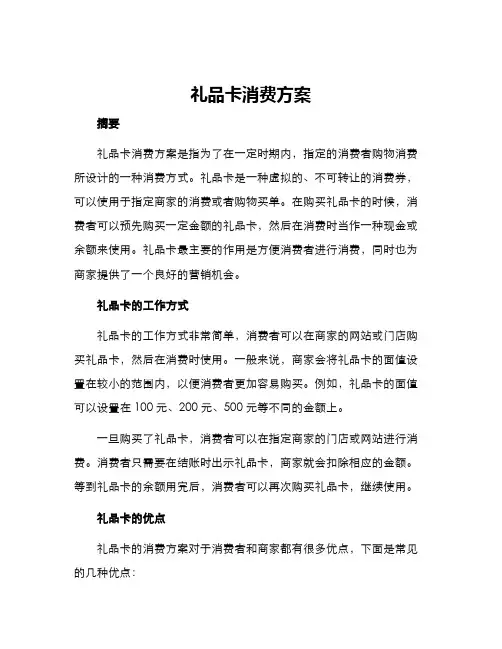 礼品卡消费方案

摘要

礼品卡消费方案是指为了在一定时期内，指定的消费者购物消费所设计的一种消费方式。礼品卡是一种虚拟的、不可转让的消费券，可以使用于指定商家的消费或者购物买单。在购买礼品卡的时候，消费者可以预先购买一定金额的礼品卡，然后在消费时当作一种现金或余额来使用。礼品卡最主要的作用是方便消费者进行消费，同时也为商家提供了一个良好的营销机会。

礼品卡的工作方式

礼品卡的工作方式非常简单，消费者可以在商家的网站或门店购买礼品卡，然后在消费时使用。一般来说，商家会将礼品卡的面值设置在较小的范围内，以便消费者更加容易购买。例如，礼品卡的面值可以设置在 100 元、200 元、500 元等不同的金额上。

一旦购买了礼品卡，消费者可以在指定商家的门店或网站进行消费。消费者只需要在结账时出示礼品卡，商家就会扣除相应的金额。等到礼品卡的余额用完后，消费者可以再次购买礼品卡，继续使用。

礼品卡的优点

礼品卡的消费方案对于消费者和商家都有很多优点，下面是常见的几种优点：